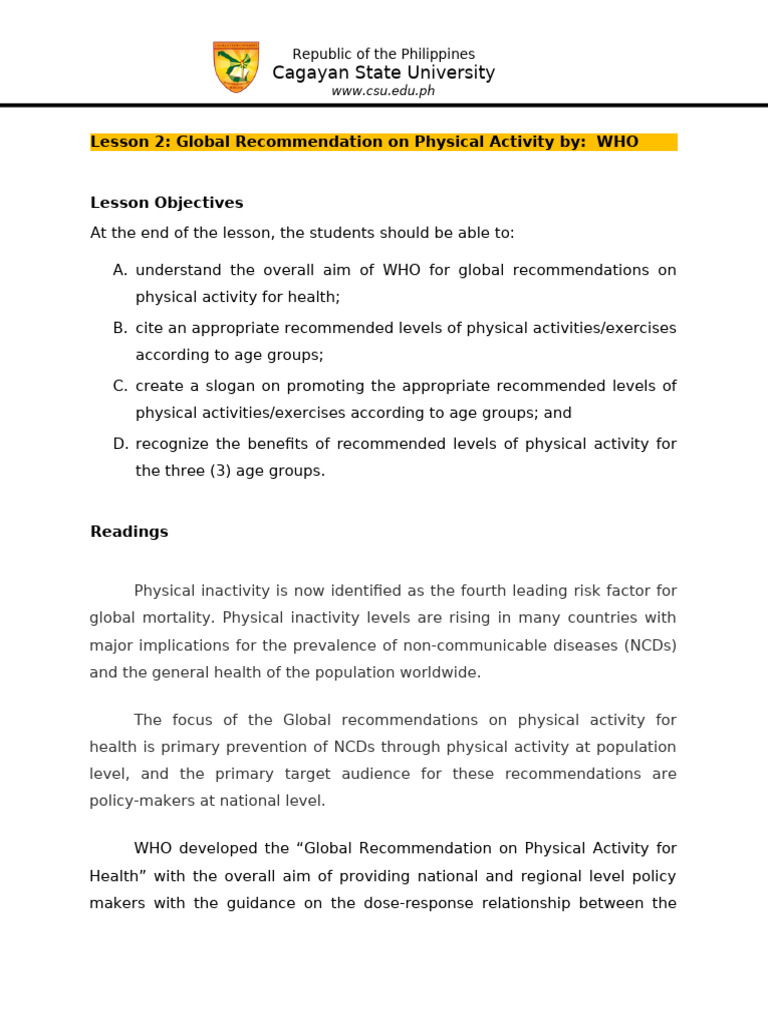 Republic of the Philippines
Cagayan State University
www.csu.edu.ph

Lesson 2: Global Recommendation on Physical Activity by: WHO

Lesson Objectives

At the end of the lesson, the students should be able to:

A. understand the overall aim of WHO for global recommendations on physical activity for health;

B. cite an appropriate recommended levels of physical activities/exercises according to age groups;

C. create a slogan on promoting the appropriate recommended levels of physical activities/exercises according to age groups; and

D. recognize the benefits of recommended levels of physical activity for the three (3) age groups.

Readings

Physical inactivity is now identified as the fourth leading risk factor for global mortality. Physical inactivity levels are rising in many countries with major implications for the prevalence of non-communicable diseases (NCDs) and the general health of the population worldwide.

The focus of the Global recommendations on physical activity for health is primary prevention of NCDs through physical activity at population level, and the primary target audience for these recommendations are policy-makers at national level.

WHO developed the “Global Recommendation on Physical Activity for Health” with the overall aim of providing national and regional level policy makers with the guidance on the dose-response relationship between the